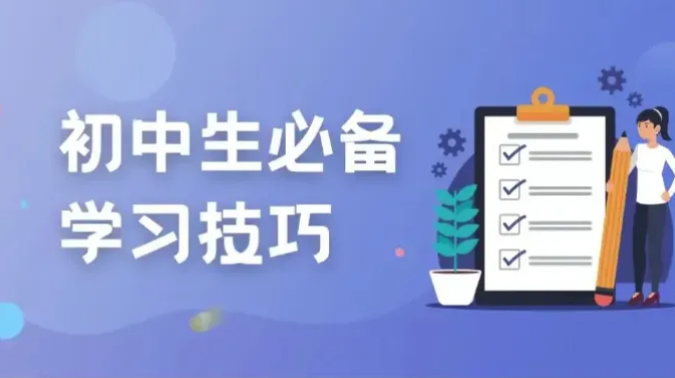 初中生必备
学习技巧